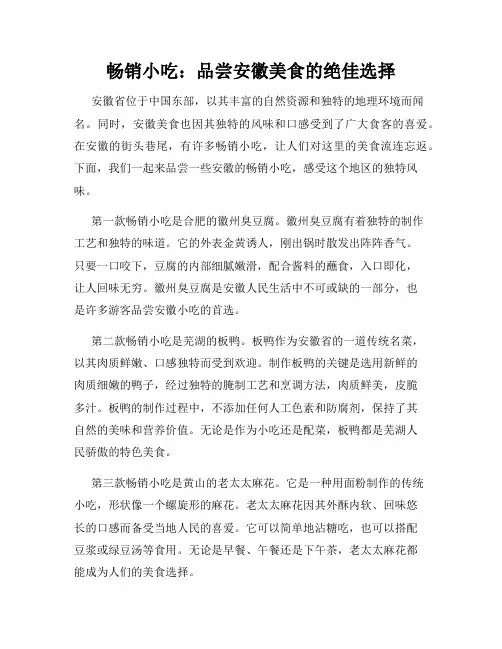 畅销小吃：品尝安徽美食的绝佳选择

安徽省位于中国东部，以其丰富的自然资源和独特的地理环境而闻名。同时，安徽美食也因其独特的风味和口感受到了广大食客的喜爱。在安徽的街头巷尾，有许多畅销小吃，让人们对这里的美食流连忘返。下面，我们一起来品尝一些安徽的畅销小吃，感受这个地区的独特风味。

第一款畅销小吃是合肥的徽州臭豆腐。徽州臭豆腐有着独特的制作工艺和独特的味道。它的外表金黄诱人，刚出锅时散发出阵阵香气。只要一口咬下，豆腐的内部细腻嫩滑，配合酱料的蘸食，入口即化，让人回味无穷。徽州臭豆腐是安徽人民生活中不可或缺的一部分，也是许多游客品尝安徽小吃的首选。

第二款畅销小吃是芜湖的板鸭。板鸭作为安徽省的一道传统名菜，以其肉质鲜嫩、口感独特而受到欢迎。制作板鸭的关键是选用新鲜的肉质细嫩的鸭子，经过独特的腌制工艺和烹调方法，肉质鲜美，皮脆多汁。板鸭的制作过程中，不添加任何人工色素和防腐剂，保持了其自然的美味和营养价值。无论是作为小吃还是配菜，板鸭都是芜湖人民骄傲的特色美食。

第三款畅销小吃是黄山的老太太麻花。它是一种用面粉制作的传统小吃，形状像一个螺旋形的麻花。老太太麻花因其外酥内软、回味悠长的口感而备受当地人民的喜爱。它可以简单地沾糖吃，也可以搭配豆浆或绿豆汤等食用。无论是早餐、午餐还是下午茶，老太太麻花都能成为人们的美食选择。